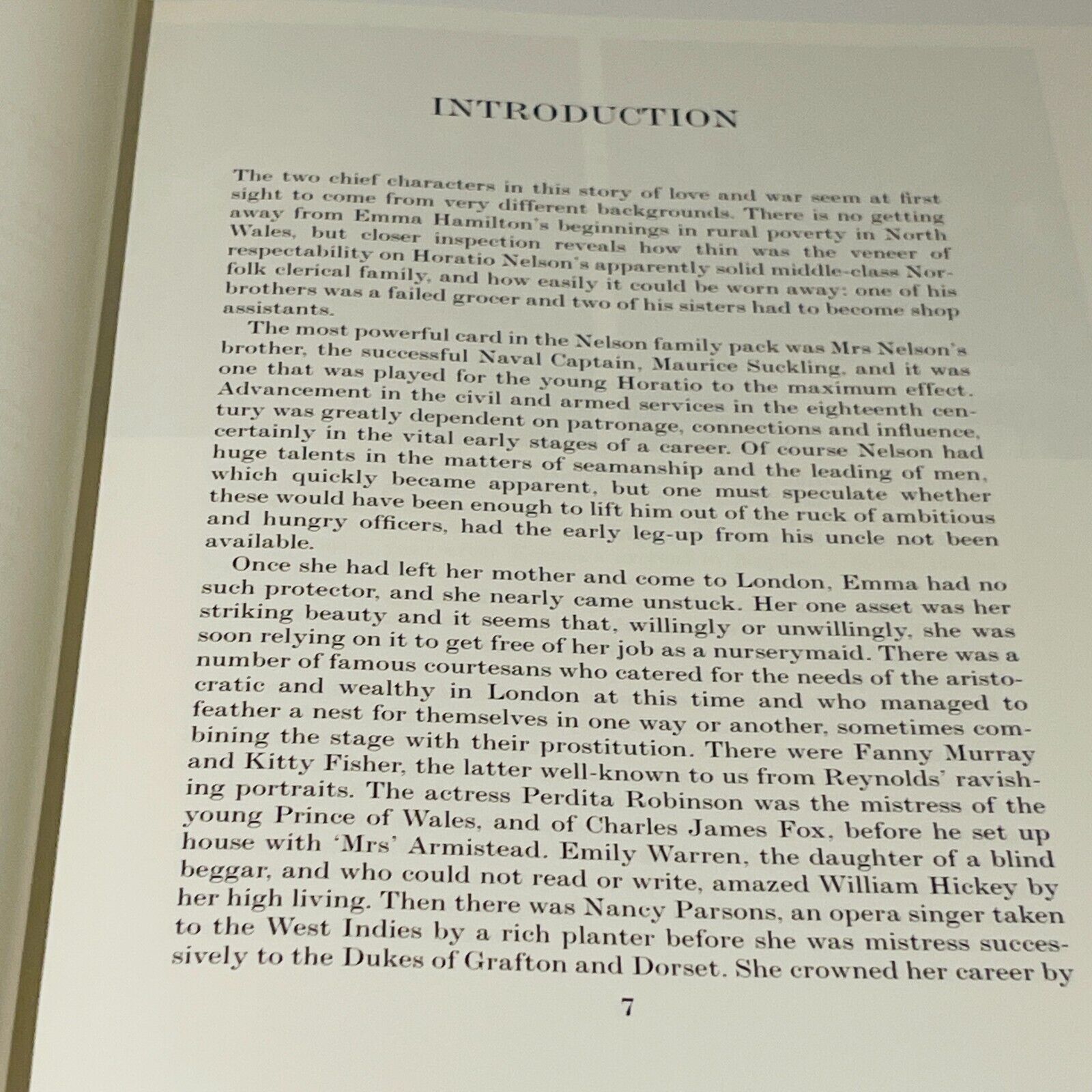 INTRODUCTION

The two chief characters in this story of love and war seem at first sight to come from very different backgrounds. There is no getting away from Emma Hamilton's beginnings in rural poverty in North Wales, but closer inspection reveals how thin was the veneer of respectability on Horatio Nelson's apparently solid middle-class Norfolk clerical family, and how easily it could be worn away: one of his brothers was a failed grocer and two of his sisters had to become shop assistants.

The most powerful card in the Nelson family pack was Mrs Nelson's brother, the successful Naval Captain, Maurice Suckling, and it was one that was played for the young Horatio to the maximum effect. Advancement in the civil and armed services in the eighteenth century was greatly dependent on patronage, connections and influence, certainly in the vital early stages of a career. Of course Nelson had huge talents in the matters of seamanship and the leading of men, which quickly became apparent, but one must speculate whether these would have been enough to lift him out of the ruck of ambitious and hungry officers, had the early leg-up from his uncle not been available.

Once she had left her mother and come to London, Emma had no such protector, and she nearly came unstuck. Her one asset was her striking beauty and it seems that, willingly or unwillingly, she was soon relying on it to get free of her job as a nurserymaid. There was a number of famous courtesans who catered for the needs of the aristocratic and wealthy in London at this time and who managed to feather a nest for themselves in one way or another, sometimes combining the stage with their prostitution. There were Fanny Murray and Kitty Fisher, the latter well-known to us from Reynolds' ravishing portraits. The actress Perdita Robinson was the mistress of the young Prince of Wales, and of Charles James Fox, before he set up house with 'Mrs' Armistead. Emily Warren, the daughter of a blind beggar, and who could not read or write, amazed William Hickey by her high living. Then there was Nancy Parsons, an opera singer taken to the West Indies by a rich planter before she was mistress successively to the Dukes of Grafton and Dorset. She crowned her career by

7